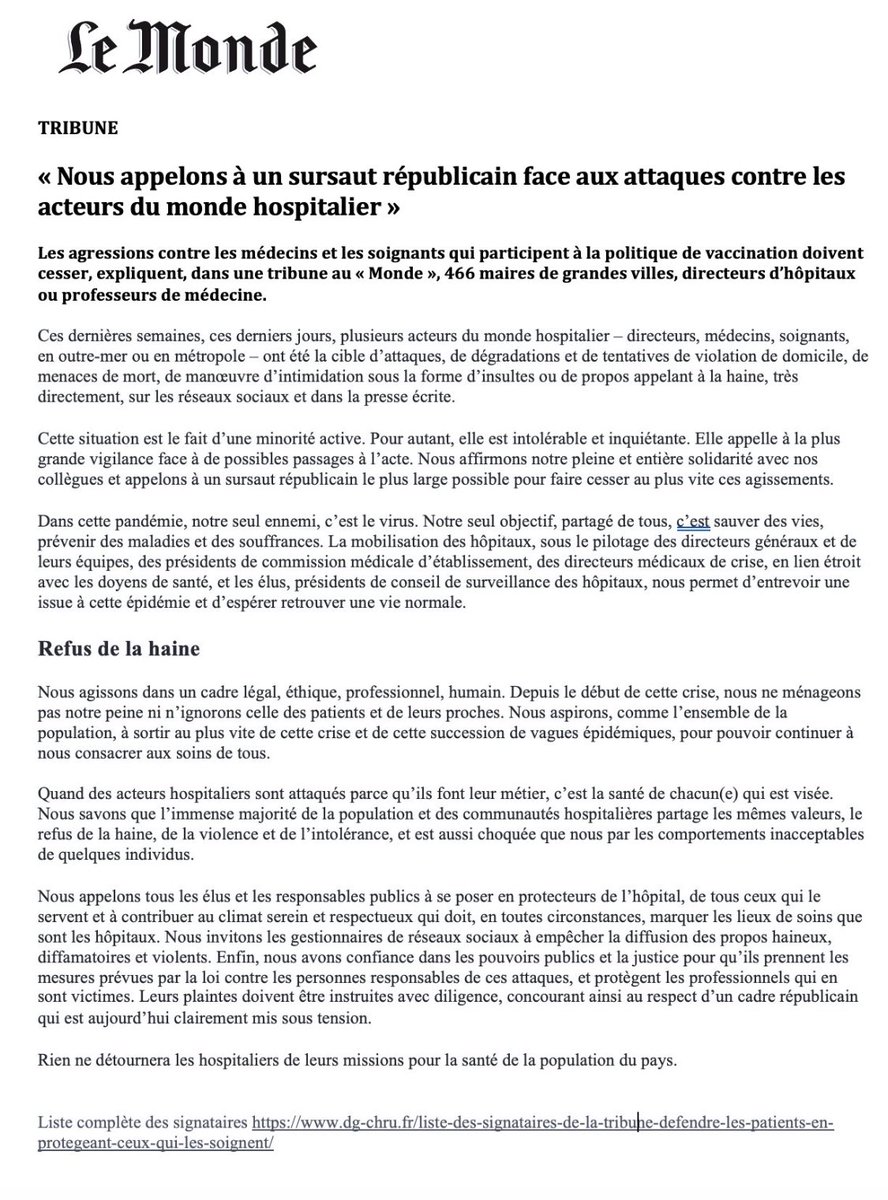 Le Monde

TRIBUNE

« Nous appelons à un sursaut républicain face aux attaques contre les acteurs du monde hospitalier »

Les agressions contre les médecins et les soignants qui participent à la politique de vaccination doivent cesser, expliquent, dans une tribune au « Monde », 466 maires de grandes villes, directeurs d'hôpitaux ou professeurs de médecine.

Ces dernières semaines, ces derniers jours, plusieurs acteurs du monde hospitalier – directeurs, médecins, soignants, en outre-mer ou en métropole – ont été la cible d'attaques, de dégradations et de tentatives de violation de domicile, de menaces de mort, de manœuvre d'intimidation sous la forme d'insultes ou de propos appelant à la haine, très directement, sur les réseaux sociaux et dans la presse écrite.

Cette situation est le fait d'une minorité active. Pour autant, elle est intolérable et inquiétante. Elle appelle à la plus grande vigilance face à de possibles passages à l'acte. Nous affirmons notre pleine et entière solidarité avec nos collègues et appelons à un sursaut républicain le plus large possible pour faire cesser au plus vite ces agissements.

Dans cette pandémie, notre seul ennemi, c'est le virus. Notre seul objectif, partagé de tous, c'est sauver des vies, prévenir des maladies et des souffrances. La mobilisation des hôpitaux, sous le pilotage des directeurs généraux et de leurs équipes, des présidents de commission médicale d'établissement, des directeurs médicaux de crise, en lien étroit avec les doyens de santé, et les élus, présidents de conseil de surveillance des hôpitaux, nous permet d'entrevoir une issue à cette épidémie et d'espérer retrouver une vie normale.

Refus de la haine

Nous agissons dans un cadre légal, éthique, professionnel, humain. Depuis le début de cette crise, nous ne ménageons pas notre peine ni n'ignorons celle des patients et de leurs proches. Nous aspirons, comme l'ensemble de la population, à sortir au plus vite de cette crise et de cette succession de vagues épidémiques, pour pouvoir continuer à nous consacrer aux soins de tous.

Quand des acteurs hospitaliers sont attaqués parce qu'ils font leur métier, c'est la santé de chacun(e) qui est visée. Nous savons que l'immense majorité de la population et des communautés hospitalières partage les mêmes valeurs, le refus de la haine, de la violence et de l'intolérance, et est aussi choquée que nous par les comportements inacceptables de quelques individus.

Nous appelons tous les élus et les responsables publics à se poser en protecteurs de l'hôpital, de tous ceux qui le servent et à contribuer au climat serein et respectueux qui doit, en toutes circonstances, marquer les lieux de soins que sont les hôpitaux. Nous invitons les gestionnaires de réseaux sociaux à empêcher la diffusion des propos haineux, diffamatoires et violents. Enfin, nous avons confiance dans les pouvoirs publics et la justice pour qu'ils prennent les mesures prévues par la loi contre les personnes responsables de ces attaques, et protègent les professionnels qui en sont victimes. Leurs plaintes doivent être instruites avec diligence, concourant ainsi au respect d'un cadre républicain qui est aujourd'hui clairement mis sous tension.

Rien ne détournera les hospitaliers de leurs missions pour la santé de la population du pays.

Liste complète des signataires https://www.dg-chru.fr/liste-des-signataires-de-la-tribune-defendre-les-patients-en-protegeant-ceux-qui-les-soignent/